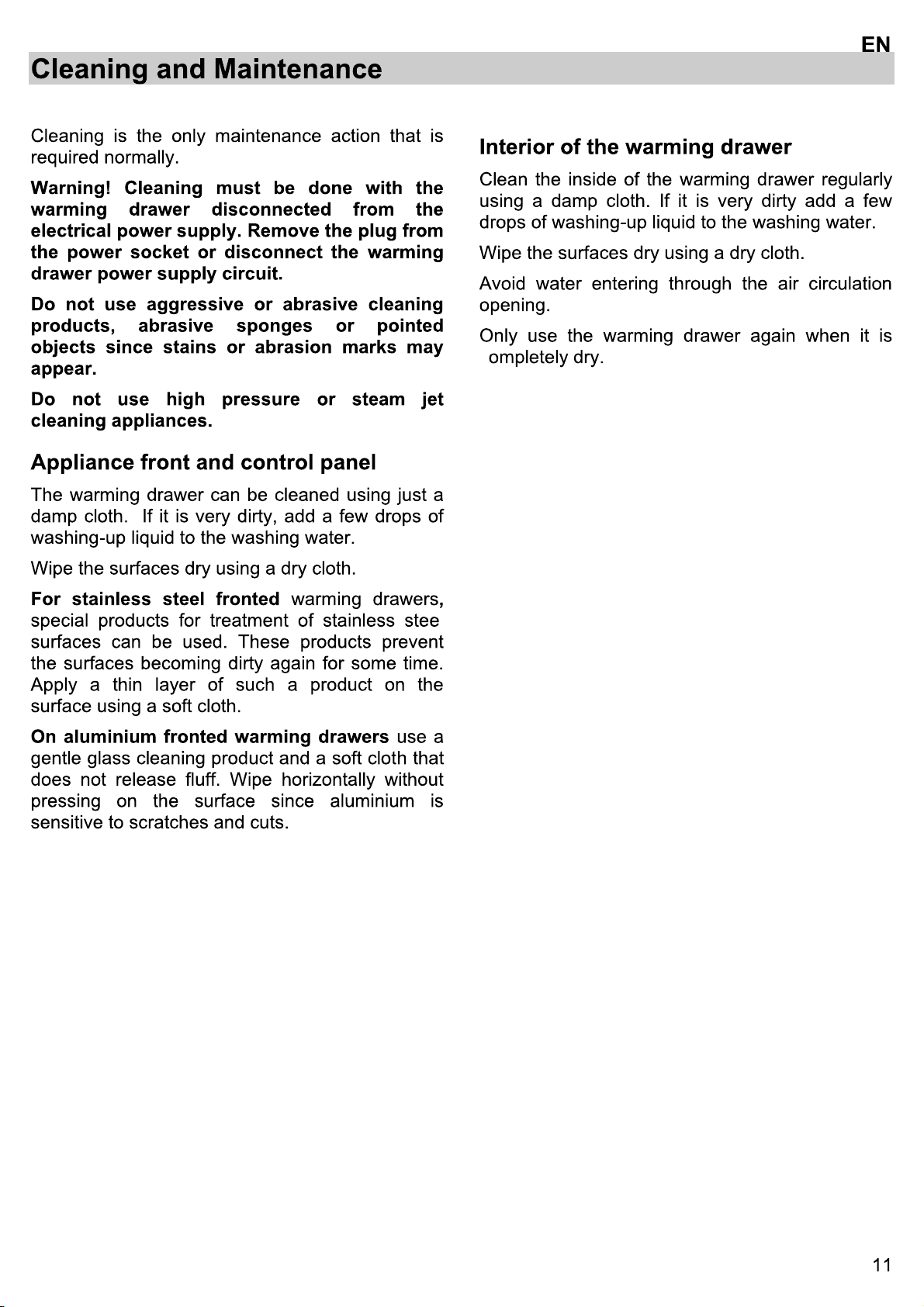 EN

Cleaning and Maintenance

Cleaning is the only maintenance action that is required normally.

Warning! Cleaning must be done with the warming drawer disconnected from the electrical power supply. Remove the plug from the power socket or disconnect the warming drawer power supply circuit.

Do not use aggressive or abrasive cleaning products, abrasive sponges or pointed objects since stains or abrasion marks may appear.

Do not use high pressure or steam jet cleaning appliances.

Appliance front and control panel

The warming drawer can be cleaned using just a damp cloth. If it is very dirty, add a few drops of washing-up liquid to the washing water.

Wipe the surfaces dry using a dry cloth.

For stainless steel fronted warming drawers, special products for treatment of stainless stee surfaces can be used. These products prevent the surfaces becoming dirty again for some time. Apply a thin layer of such a product on the surface using a soft cloth.

On aluminium fronted warming drawers use a gentle glass cleaning product and a soft cloth that does not release fluff. Wipe horizontally without pressing on the surface since aluminium is sensitive to scratches and cuts.

Interior of the warming drawer

Clean the inside of the warming drawer regularly using a damp cloth. If it is very dirty add a few drops of washing-up liquid to the washing water.

Wipe the surfaces dry using a dry cloth.

Avoid water entering through the air circulation opening.

Only use the warming drawer again when it is ompletely dry.

11